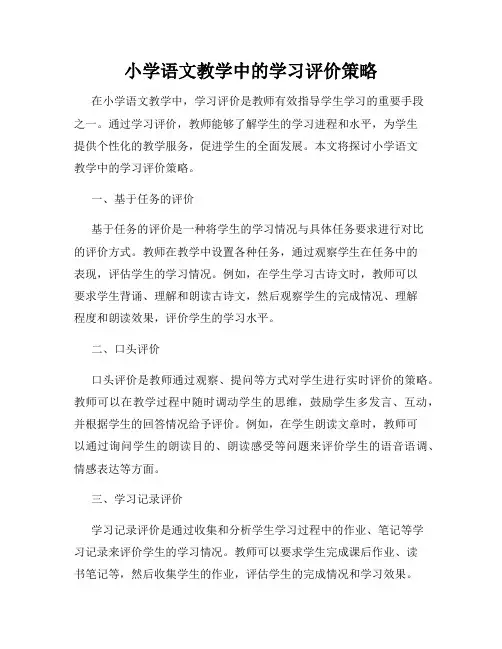 小学语文教学中的学习评价策略

在小学语文教学中，学习评价是教师有效指导学生学习的重要手段之一。通过学习评价，教师能够了解学生的学习进程和水平，为学生提供个性化的教学服务，促进学生的全面发展。本文将探讨小学语文教学中的学习评价策略。

一、基于任务的评价

基于任务的评价是一种将学生的学习情况与具体任务要求进行对比的评价方式。教师在教学中设置各种任务，通过观察学生在任务中的表现，评估学生的学习情况。例如，在学生学习古诗文时，教师可以要求学生背诵、理解和朗读古诗文，然后观察学生的完成情况、理解程度和朗读效果，评价学生的学习水平。

二、口头评价

口头评价是教师通过观察、提问等方式对学生进行实时评价的策略。教师可以在教学过程中随时调动学生的思维，鼓励学生多发言、互动，并根据学生的回答情况给予评价。例如，在学生朗读文章时，教师可以通过询问学生的朗读目的、朗读感受等问题来评价学生的语音语调、情感表达等方面。

三、学习记录评价

学习记录评价是通过收集和分析学生学习过程中的作业、笔记等学习记录来评价学生的学习情况。教师可以要求学生完成课后作业、读书笔记等，然后收集学生的作业，评估学生的完成情况和学习效果。